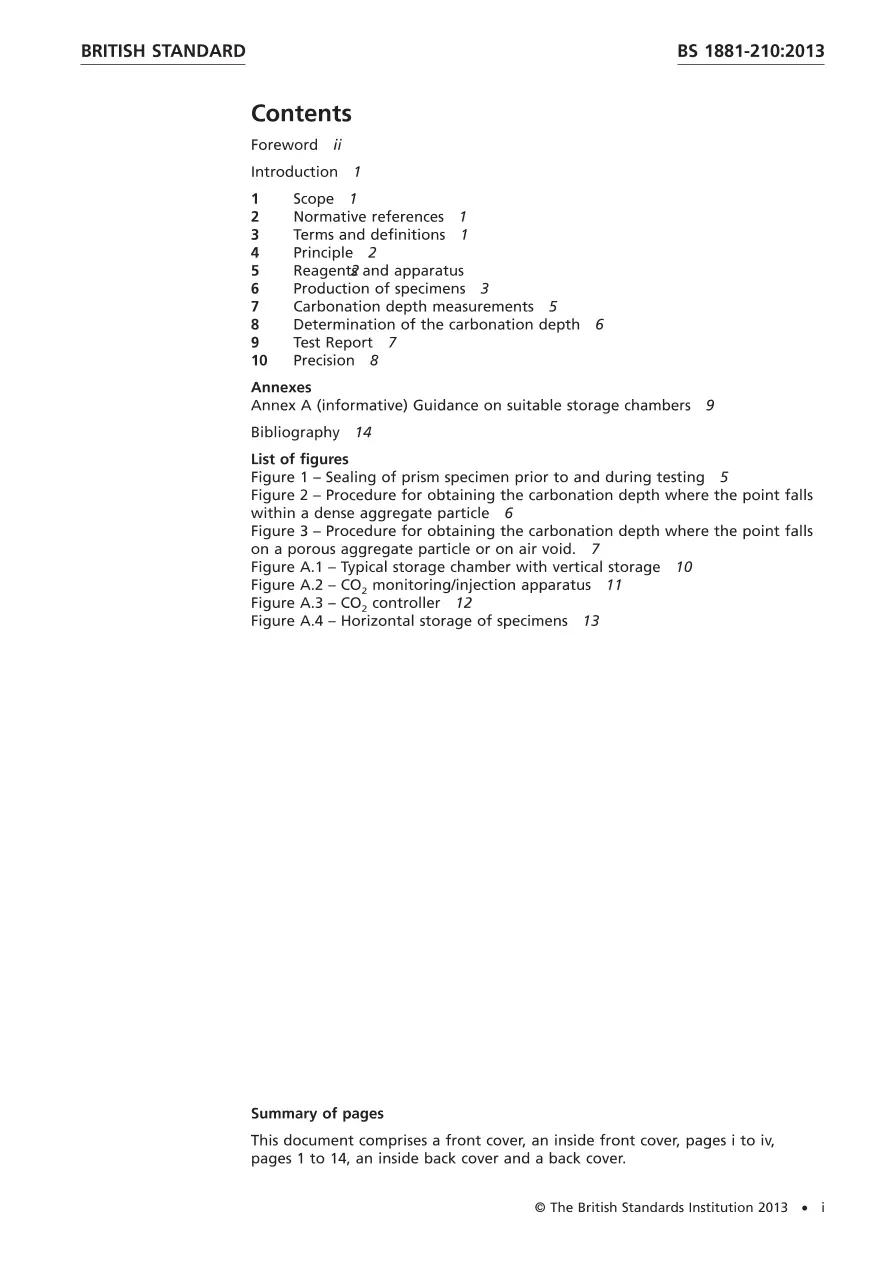 BRITISH STANDARD

BS 1881-210:2013

Contents

Foreword ii

Introduction 1

1 Scope 1
2 Normative references 1
3 Terms and definitions 1
4 Principle 2
5 Reagents and apparatus 2
6 Production of specimens 3
7 Carbonation depth measurements 5
8 Determination of the carbonation depth 6
9 Test Report 7
10 Precision 8

Annexes
Annex A (informative) Guidance on suitable storage chambers 9

Bibliography 14

List of figures
Figure 1 – Sealing of prism specimen prior to and during testing 5
Figure 2 – Procedure for obtaining the carbonation depth where the point falls within a dense aggregate particle 6
Figure 3 – Procedure for obtaining the carbonation depth where the point falls on a porous aggregate particle or on air void. 7
Figure A.1 – Typical storage chamber with vertical storage 10
Figure A.2 – $CO_2$ monitoring/injection apparatus 11
Figure A.3 – $CO_2$ controller 12
Figure A.4 – Horizontal storage of specimens 13

Summary of pages

This document comprises a front cover, an inside front cover, pages i to iv, pages 1 to 14, an inside back cover and a back cover.

© The British Standards Institution 2013 • i